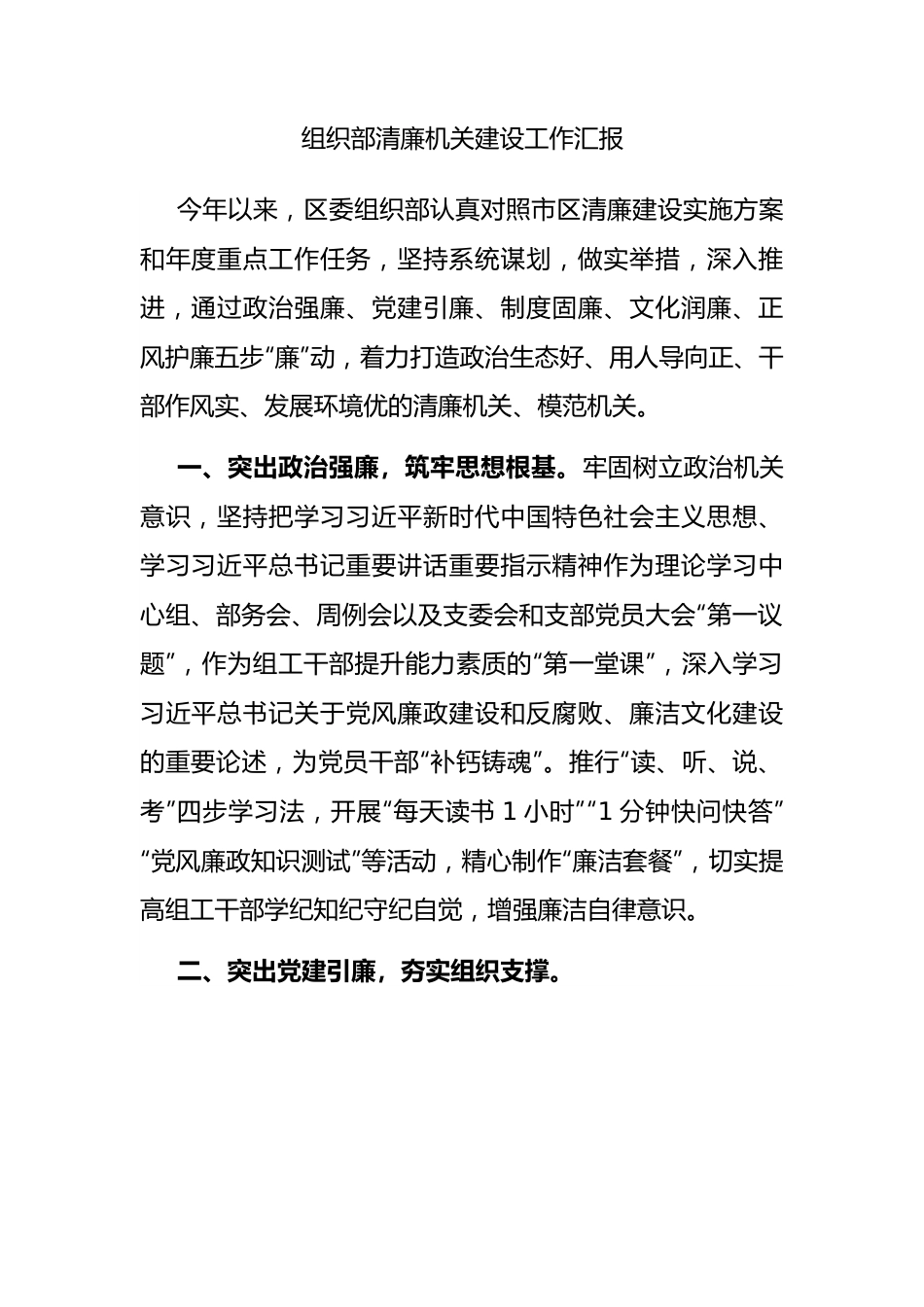 组织部清廉机关建设工作汇报

今年以来，区委组织部认真对照市区清廉建设实施方案和年度重点工作任务，坚持系统谋划，做实举措，深入推进，通过政治强廉、党建引廉、制度固廉、文化润廉、正风护廉五步“廉”动，着力打造政治生态好、用人导向正、干部作风实、发展环境优的清廉机关、模范机关。

一、突出政治强廉，筑牢思想根基。牢固树立政治机关意识，坚持把学习习近平新时代中国特色社会主义思想、学习习近平总书记重要讲话重要指示精神作为理论学习中心组、部务会、周例会以及支委会和支部党员大会“第一议题”，作为组工干部提升能力素质的“第一堂课”，深入学习习近平总书记关于党风廉政建设和反腐败、廉洁文化建设的重要论述，为党员干部“补钙铸魂”。推行“读、听、说、考”四步学习法，开展“每天读书 1 小时”“1 分钟快问快答”“党风廉政知识测试”等活动，精心制作“廉洁套餐”，切实提高组工干部学纪知纪守纪自觉，增强廉洁自律意识。

二、突出党建引廉，夯实组织支撑。